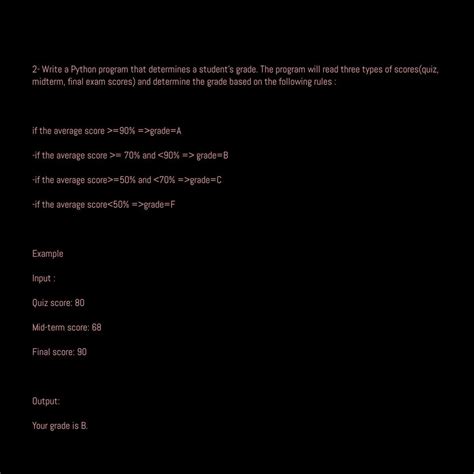 2- Write a Python program that determines a student's grade. The program will read three types of scores(quiz, midterm, final exam scores) and determine the grade based on the following rules :

if the average score >=90% =>grade=A

-if the average score >= 70% and <90% => grade=B

-if the average score>=50% and <70% =>grade=C

-if the average score<50% =>grade=F

Example

Input :

Quiz score: 80

Mid-term score: 68

Final score: 90

Output:

Your grade is B.